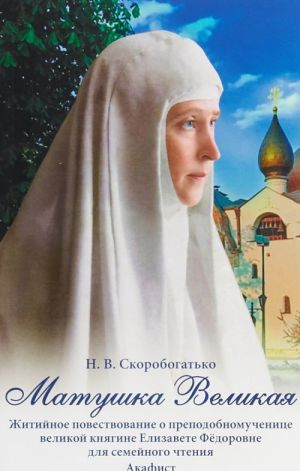 Н. В. Скоробогатько

Матушка Великая

Житийное повествование о преподобномученице великой княгине Елизавете Фёдоровне для семейного чтения

Акафист